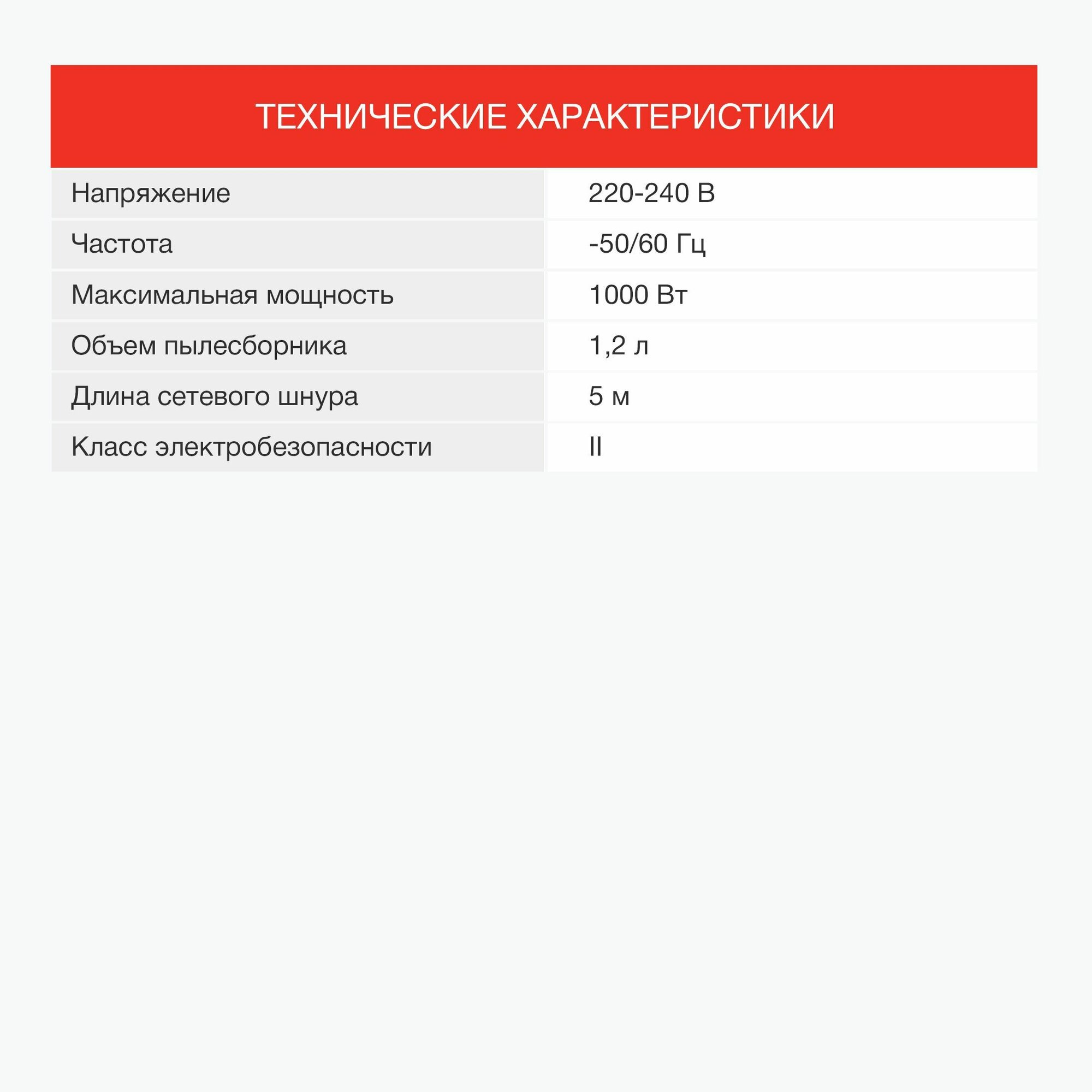 ТЕХНИЧЕСКИЕ ХАРАКТЕРИСТИКИ

| | |
|---|---|
| Напряжение | 220-240 В |
| Частота | -50/60 Гц |
| Максимальная мощность | 1000 Вт |
| Объем пылесборника | 1,2 л |
| Длина сетевого шнура | 5 м |
| Класс электробезопасности | II |